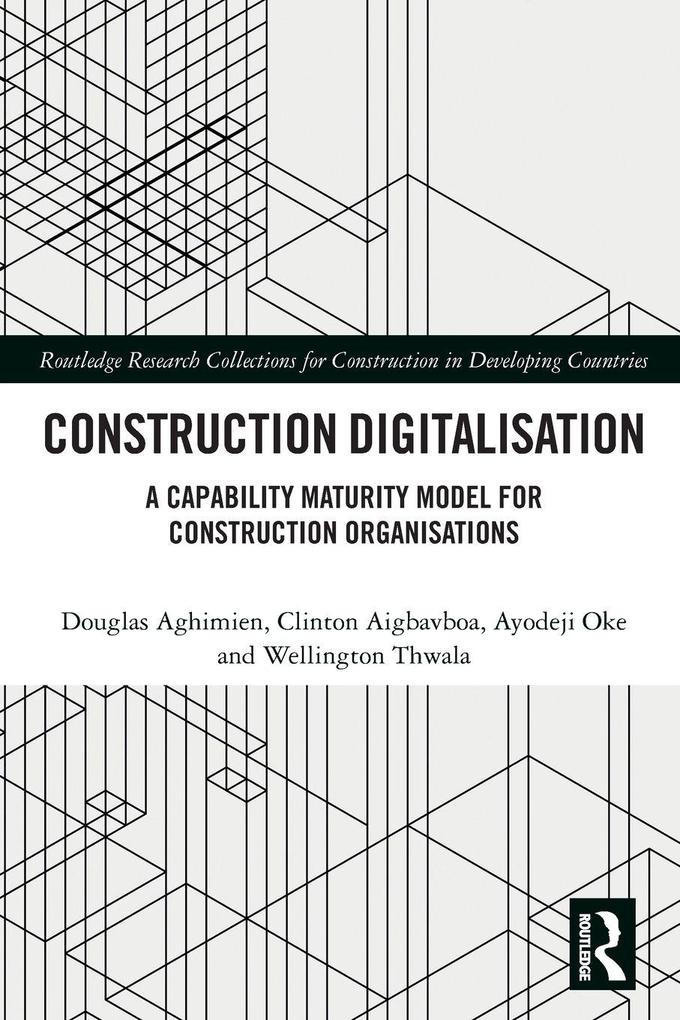 Routledge Research Collections for Construction in Developing Countries

CONSTRUCTION DIGITALISATION

A CAPABILITY MATURITY MODEL FOR CONSTRUCTION ORGANISATIONS

Douglas Aghimien, Clinton Aigbavboa, Ayodeji Oke and Wellington Thwala

ROUTLEDGE